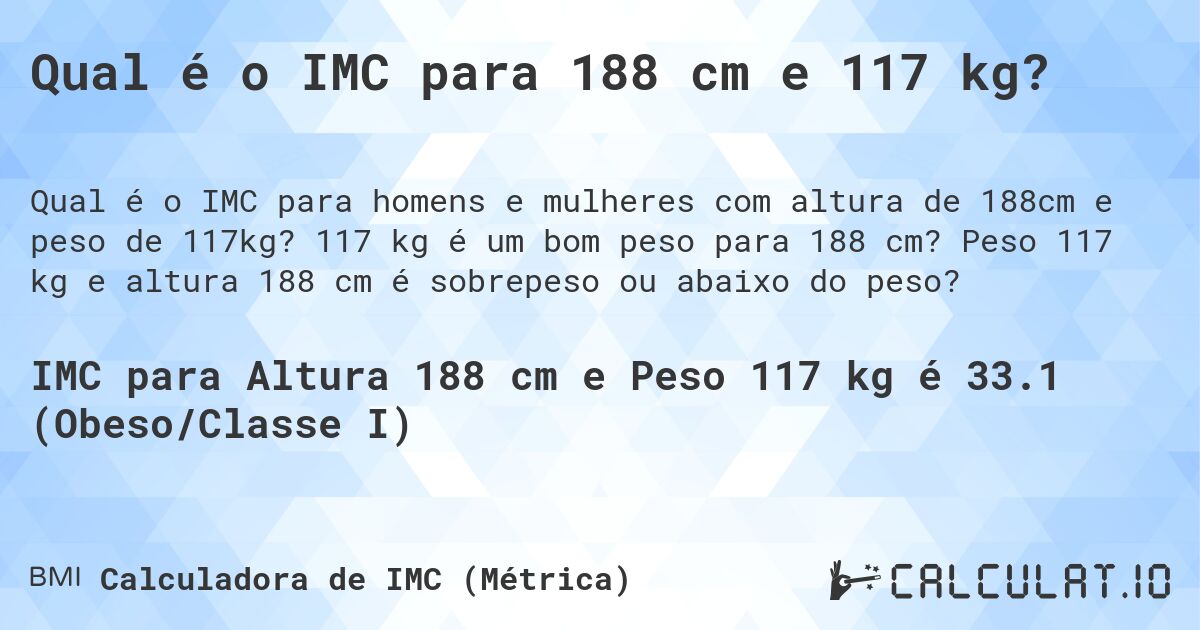 Qual é o IMC para 188 cm e 117 kg?

Qual é o IMC para homens e mulheres com altura de 188cm e peso de 117kg? 117 kg é um bom peso para 188 cm? Peso 117 kg e altura 188 cm é sobrepeso ou abaixo do peso?

IMC para Altura 188 cm e Peso 117 kg é 33.1 (Obeso/Classe I)

BMI Calculadora de IMC (Métrica)

CALCULAT.IO